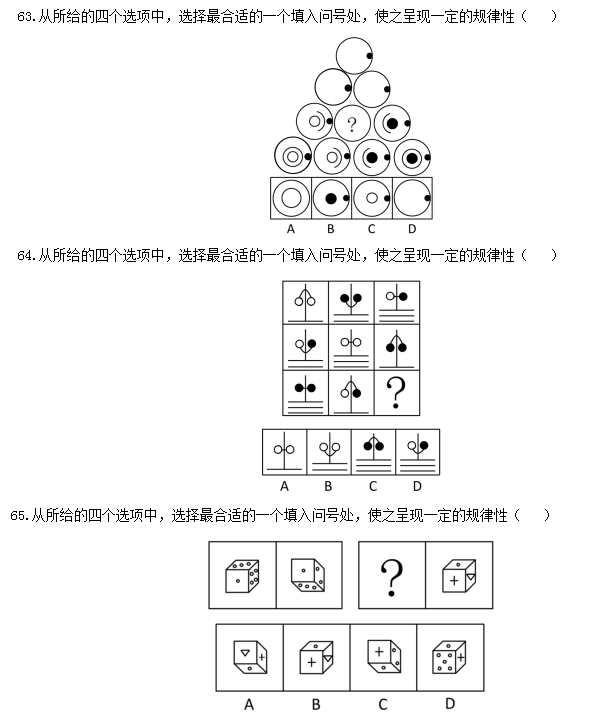 63.从所给的四个选项中，选择最合适的一个填入问号处，使之呈现一定的规律性（　）

?

A　B　C　D

64.从所给的四个选项中，选择最合适的一个填入问号处，使之呈现一定的规律性（　）

?

A　B　C　D

65.从所给的四个选项中，选择最合适的一个填入问号处，使之呈现一定的规律性（　）

?

A　B　C　D